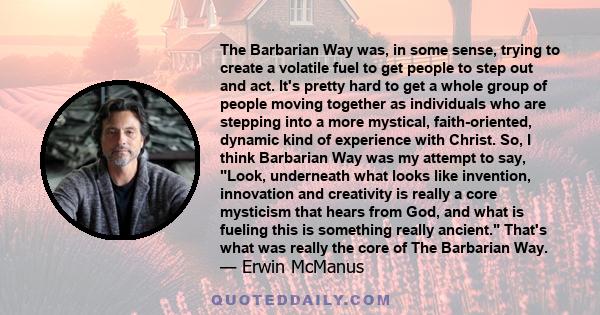 The Barbarian Way was, in some sense, trying to create a volatile fuel to get people to step out and act. It's pretty hard to get a whole group of people moving together as individuals who are stepping into a more mystical, faith-oriented, dynamic kind of experience with Christ. So, I think Barbarian Way was my attempt to say, "Look, underneath what looks like invention, innovation and creativity is really a core mysticism that hears from God, and what is fueling this is something really ancient." That's what was really the core of The Barbarian Way.

— Erwin McManus

QUOTEDDAILY.COM